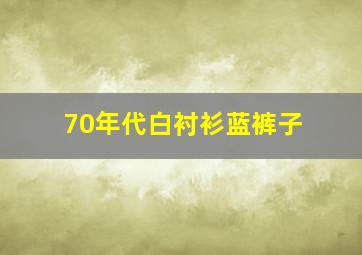 70年代白衬衫蓝裤子